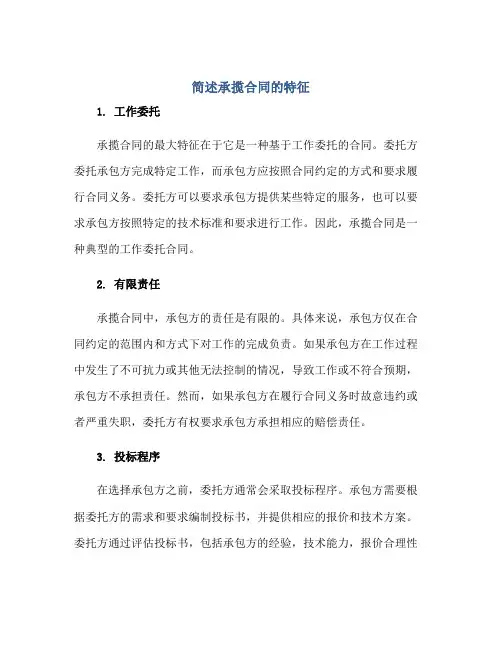 简述承揽合同的特征

1. 工作委托

承揽合同的最大特征在于它是一种基于工作委托的合同。委托方委托承包方完成特定工作，而承包方应按照合同约定的方式和要求履行合同义务。委托方可以要求承包方提供某些特定的服务，也可以要求承包方按照特定的技术标准和要求进行工作。因此，承揽合同是一种典型的工作委托合同。

2. 有限责任

承揽合同中，承包方的责任是有限的。具体来说，承包方仅在合同约定的范围内和方式下对工作的完成负责。如果承包方在工作过程中发生了不可抗力或其他无法控制的情况，导致工作或不符合预期，承包方不承担责任。然而，如果承包方在履行合同义务时故意违约或者严重失职，委托方有权要求承包方承担相应的赔偿责任。

3. 投标程序

在选择承包方之前，委托方通常会采取投标程序。承包方需要根据委托方的需求和要求编制投标书，并提供相应的报价和技术方案。委托方通过评估投标书，包括承包方的经验，技术能力，报价合理性